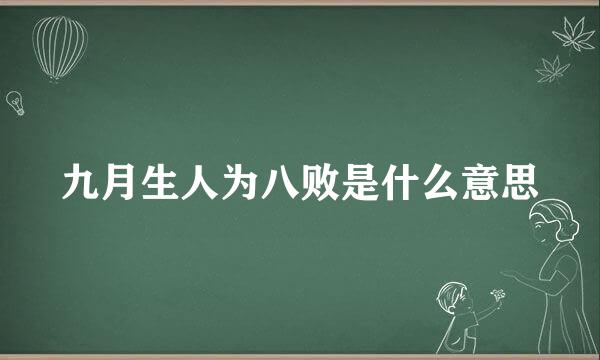 九月生人为八败是什么意思